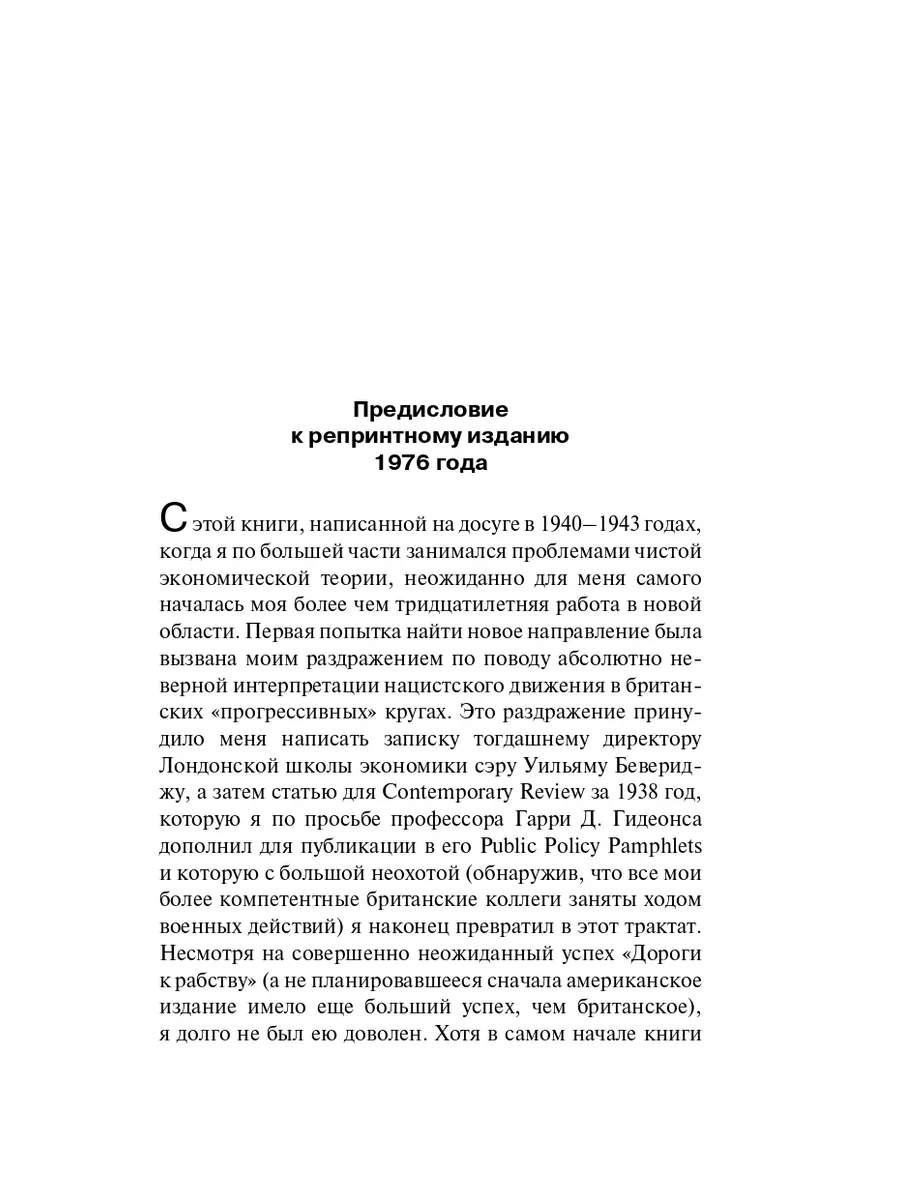 Предисловие
к репринтному изданию
1976 года

С этой книги, написанной на досуге в 1940–1943 годах, когда я по большей части занимался проблемами чистой экономической теории, неожиданно для меня самого началась моя более чем тридцатилетняя работа в новой области. Первая попытка найти новое направление была вызвана моим раздражением по поводу абсолютно неверной интерпретации нацистского движения в британских «прогрессивных» кругах. Это раздражение принудило меня написать записку тогдашнему директору Лондонской школы экономики сэру Уильяму Бевериджу, а затем статью для Contemporary Review за 1938 год, которую я по просьбе профессора Гарри Д. Гидеонса дополнил для публикации в его Public Policy Pamphlets и которую с большой неохотой (обнаружив, что все мои более компетентные британские коллеги заняты ходом военных действий) я наконец превратил в этот трактат. Несмотря на совершенно неожиданный успех «Дороги к рабству» (а не планировавшееся сначала американское издание имело еще больший успех, чем британское), я долго не был ею доволен. Хотя в самом начале книги